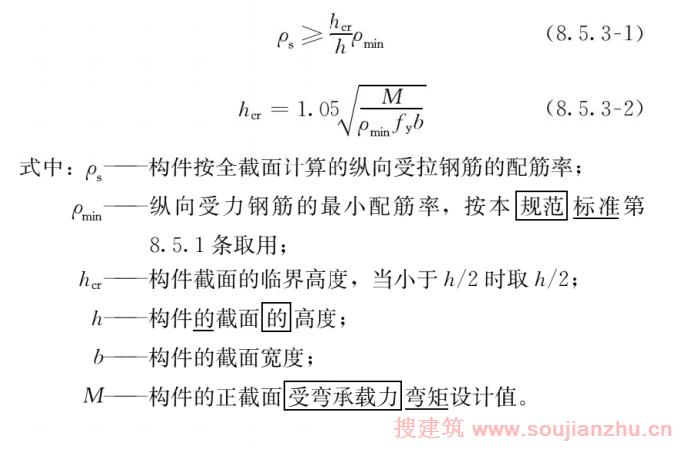 $\rho_s \geqslant \frac{h_{cr}}{h}\rho_{min}$ (8.5.3-1)

$h_{cr} = 1.05\sqrt{\frac{M}{\rho_{min} f_y b}}$ (8.5.3-2)

式中：$\rho_s$——构件按全截面计算的纵向受拉钢筋的配筋率；

$\rho_{min}$——纵向受力钢筋的最小配筋率，按本规范标准第8.5.1条取用；

$h_{cr}$——构件截面的临界高度，当小于 $h/2$ 时取 $h/2$；

$h$——构件的截面的高度；

$b$——构件的截面宽度；

$M$——构件的正截面受弯承载力弯矩设计值。

搜建筑 www.soujianzhu.cn